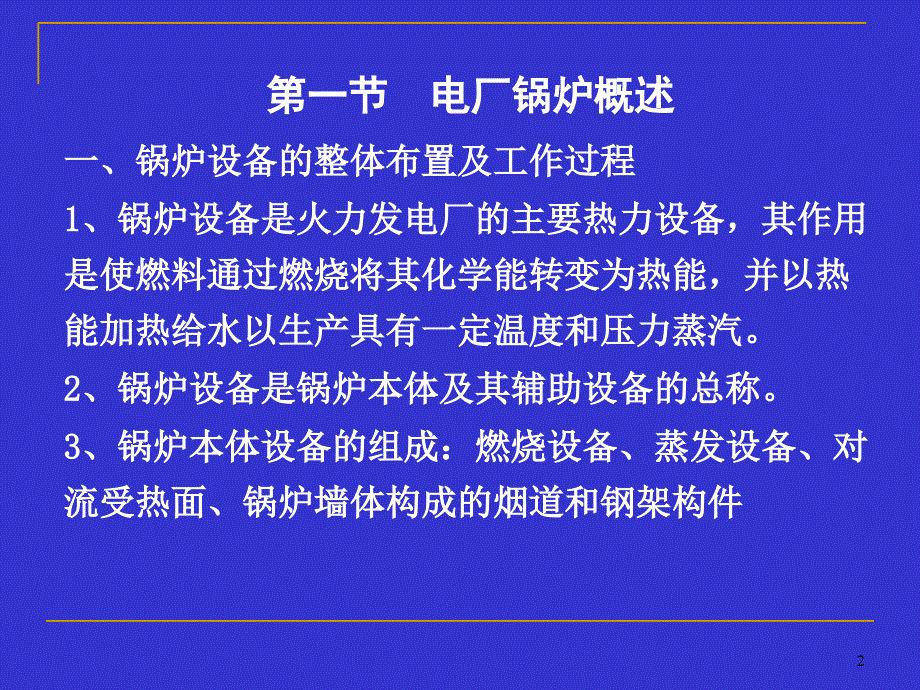 第一节　电厂锅炉概述

一、锅炉设备的整体布置及工作过程

1、锅炉设备是火力发电厂的主要热力设备，其作用是使燃料通过燃烧将其化学能转变为热能，并以热能加热给水以生产具有一定温度和压力蒸汽。

2、锅炉设备是锅炉本体及其辅助设备的总称。

3、锅炉本体设备的组成：燃烧设备、蒸发设备、对流受热面、锅炉墙体构成的烟道和钢架构件

2